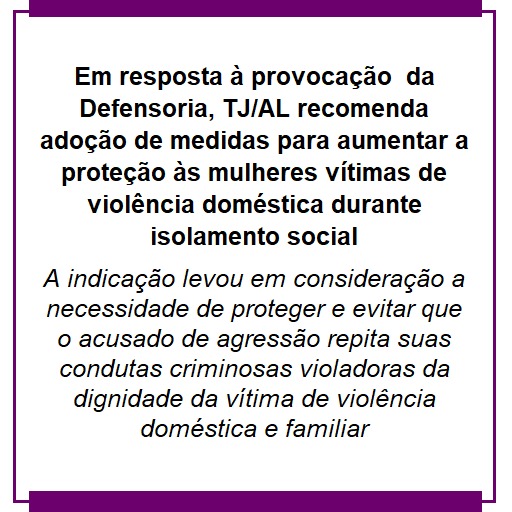 Em resposta à provocação  da Defensoria, TJ/AL recomenda adoção de medidas para aumentar a proteção às mulheres vítimas de violência doméstica durante isolamento social

A indicação levou em consideração a necessidade de proteger e evitar que o acusado de agressão repita suas condutas criminosas violadoras da dignidade da vítima de violência doméstica e familiar